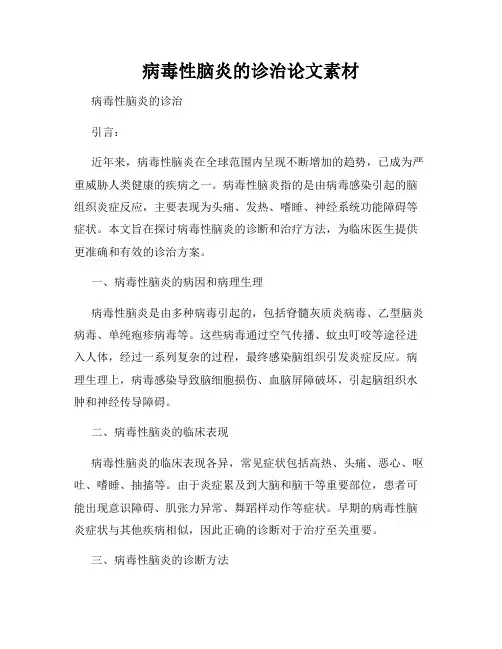 病毒性脑炎的诊治论文素材

病毒性脑炎的诊治

引言：

近年来，病毒性脑炎在全球范围内呈现不断增加的趋势，已成为严重威胁人类健康的疾病之一。病毒性脑炎指的是由病毒感染引起的脑组织炎症反应，主要表现为头痛、发热、嗜睡、神经系统功能障碍等症状。本文旨在探讨病毒性脑炎的诊断和治疗方法，为临床医生提供更准确和有效的诊治方案。

一、病毒性脑炎的病因和病理生理

病毒性脑炎是由多种病毒引起的，包括脊髓灰质炎病毒、乙型脑炎病毒、单纯疱疹病毒等。这些病毒通过空气传播、蚊虫叮咬等途径进入人体，经过一系列复杂的过程，最终感染脑组织引发炎症反应。病理生理上，病毒感染导致脑细胞损伤、血脑屏障破坏，引起脑组织水肿和神经传导障碍。

二、病毒性脑炎的临床表现

病毒性脑炎的临床表现各异，常见症状包括高热、头痛、恶心、呕吐、嗜睡、抽搐等。由于炎症累及到大脑和脑干等重要部位，患者可能出现意识障碍、肌张力异常、舞蹈样动作等症状。早期的病毒性脑炎症状与其他疾病相似，因此正确的诊断对于治疗至关重要。

三、病毒性脑炎的诊断方法